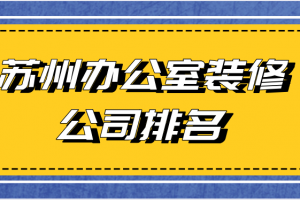 苏州办公室装修
公司排名